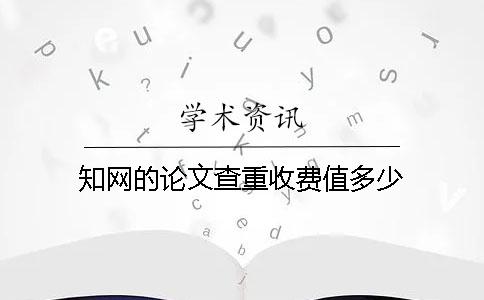 学术资讯

知网的论文查重收费值多少